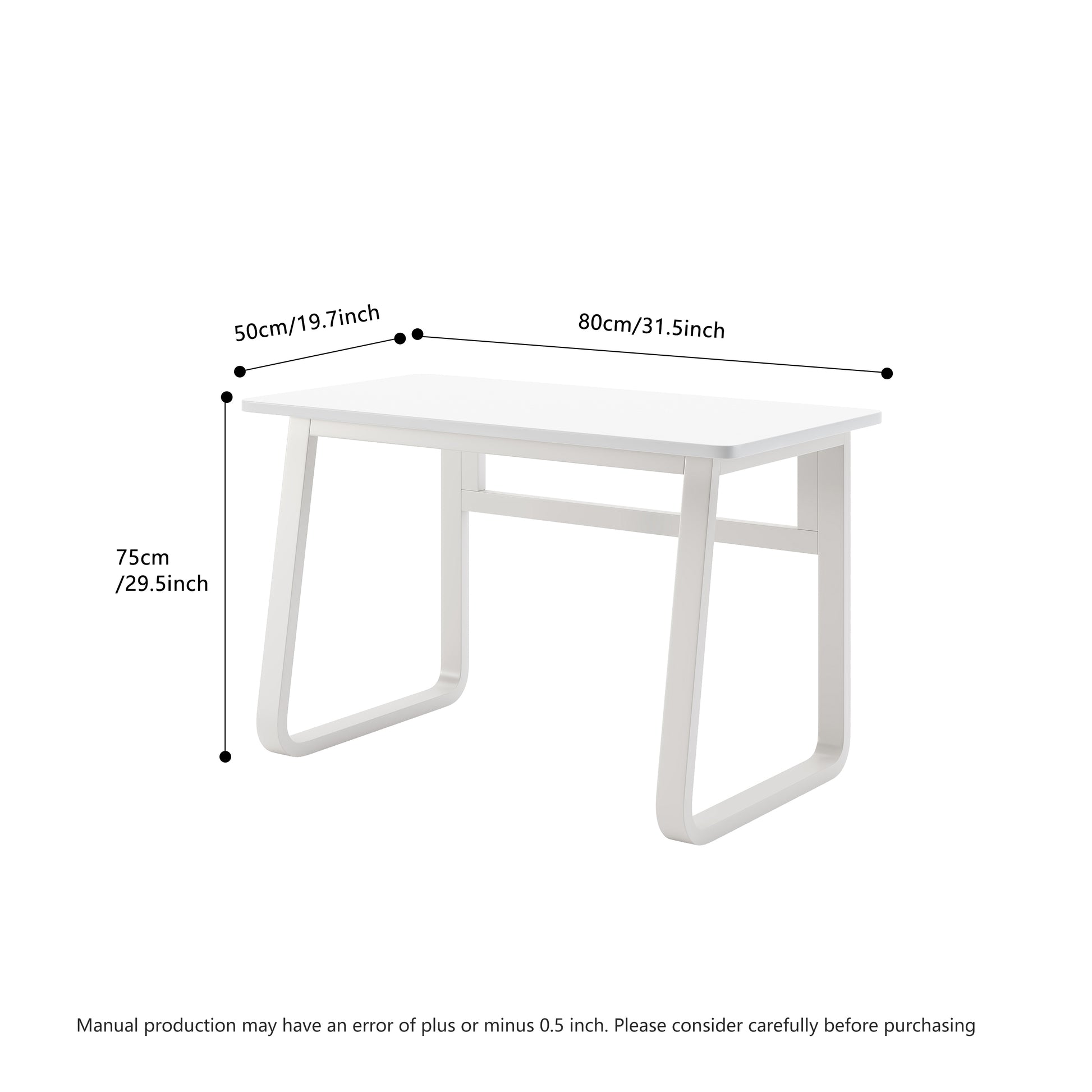 50cm/19.7inch

80cm/31.5inch

75cm
/29.5inch

Manual production may have an error of plus or minus 0.5 inch. Please consider carefully before purchasing